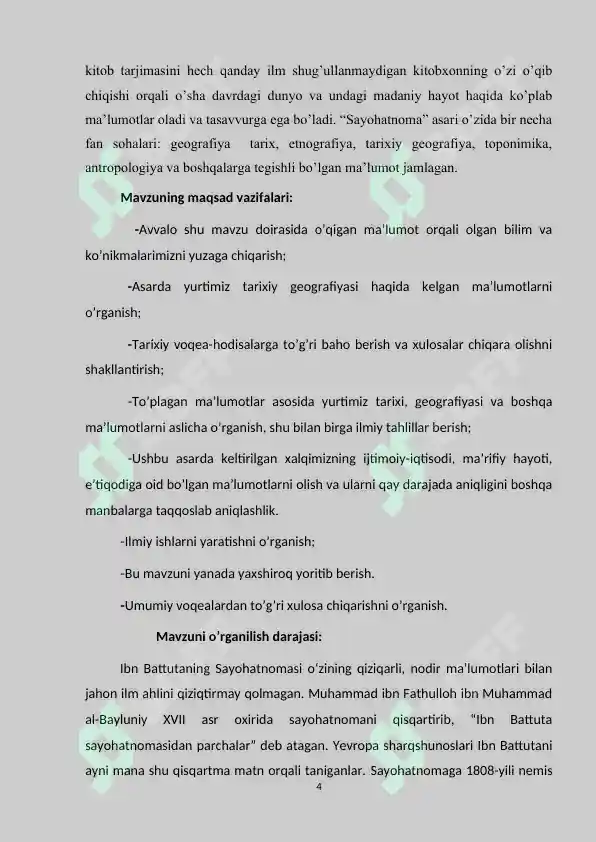 kitob tarjimasini hech qanday ilm shug'ullanmaydigan kitobxonning o'zi o'qib chiqishi orqali o'sha davrdagi dunyo va undagi madaniy hayot haqida ko'plab ma'lumotlar oladi va tasavvurga ega bo'ladi. "Sayohatnoma" asari o'zida bir necha fan sohalari: geografiya tarix, etnografiya, tarixiy geografiya, toponimika, antropologiya va boshqalarga tegishli bo'lgan ma'lumot jamlagan.

Mavzuning maqsad vazifalari:

-Avvalo shu mavzu doirasida o'qigan ma'lumot orqali olgan bilim va ko'nikmalarimizni yuzaga chiqarish;

-Asarda yurtimiz tarixiy geografiyasi haqida kelgan ma'lumotlarni o'rganish;

-Tarixiy voqea-hodisalarga to'g'ri baho berish va xulosalar chiqara olishni shakllantirish;

-To'plagan ma'lumotlar asosida yurtimiz tarixi, geografiyasi va boshqa ma'lumotlarni aslicha o'rganish, shu bilan birga ilmiy tahlillar berish;

-Ushbu asarda keltirilgan xalqimizning ijtimoiy-iqtisodi, ma'rifiy hayoti, e'tiqodiga oid bo'lgan ma'lumotlarni olish va ularni qay darajada aniqligini boshqa manbalarga taqqoslab aniqlashlik.

-Ilmiy ishlarni yaratishni o'rganish;

-Bu mavzuni yanada yaxshiroq yoritib berish.

-Umumiy voqealardan to'g'ri xulosa chiqarishni o'rganish.

Mavzuni o'rganilish darajasi:

Ibn Battutaning Sayohatnomasi o'zining qiziqarli, nodir ma'lumotlari bilan jahon ilm ahlini qiziqtirmay qolmagan. Muhammad ibn Fathulloh ibn Muhammad al-Bayluniy XVII asr oxirida sayohatnomani qisqartirib, "Ibn Battuta sayohatnomasidan parchalar" deb atagan. Yevropa sharqshunoslari Ibn Battutani ayni mana shu qisqartma matn orqali taniganlar. Sayohatnomaga 1808-yili nemis

4